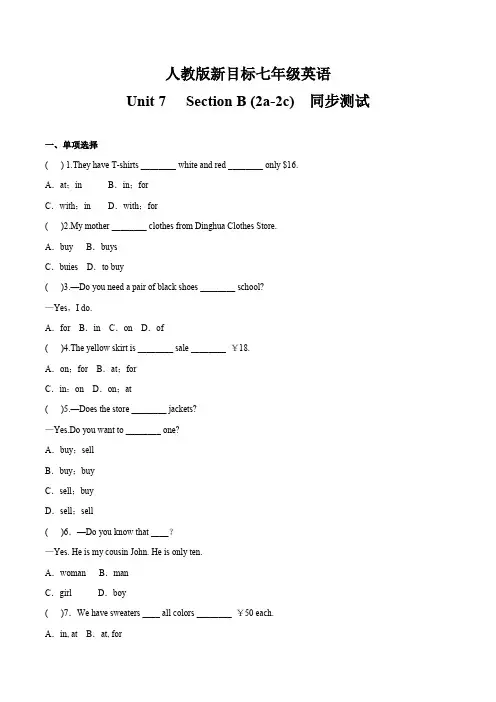 人教版新目标七年级英语

Unit 7　Section B (2a-2c)　同步测试

一、单项选择

(　) 1.They have T-shirts ________ white and red ________ only $16.

A. at；in　　B. in；for

C. with；in　　D. with；for

(　)2.My mother ________ clothes from Dinghua Clothes Store.

A. buy　B. buys

C. buies　D. to buy

(　)3.—Do you need a pair of black shoes ________ school?

—Yes，I do.

A. for　B. in　C. on　D. of

(　)4.The yellow skirt is ________ sale ________ ￥18.

A. on；for　B. at；for

C. in；on　D. on；at

(　)5.—Does the store ________ jackets?

—Yes.Do you want to ________ one?

A. buy；sell

B. buy；buy

C. sell；buy

D. sell；sell

(　)6. —Do you know that ____？

—Yes. He is my cousin John. He is only ten.

A. woman　B. man

C. girl　　D. boy

(　)7. We have sweaters ____ all colors ________ ￥50 each.

A. in, at　B. at, for